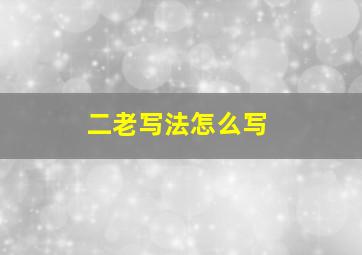 二老写法怎么写